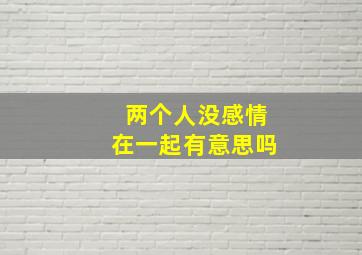 两个人没感情
在一起有意思吗